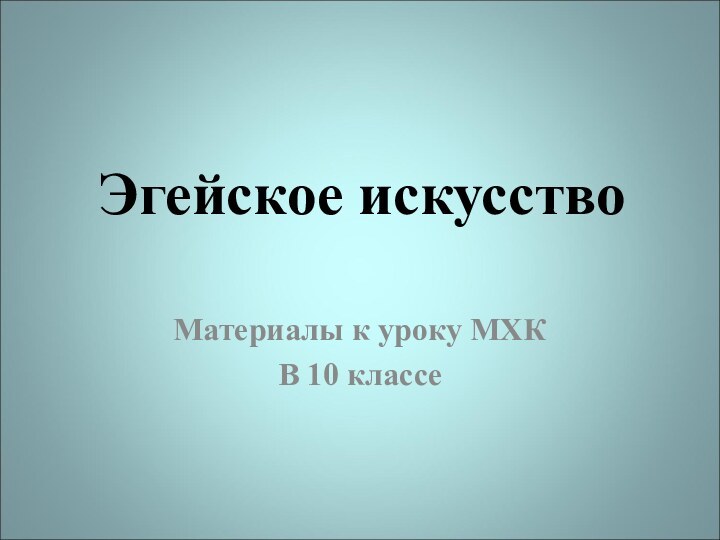 Эгейское искусство

Материалы к уроку МХК
В 10 классе